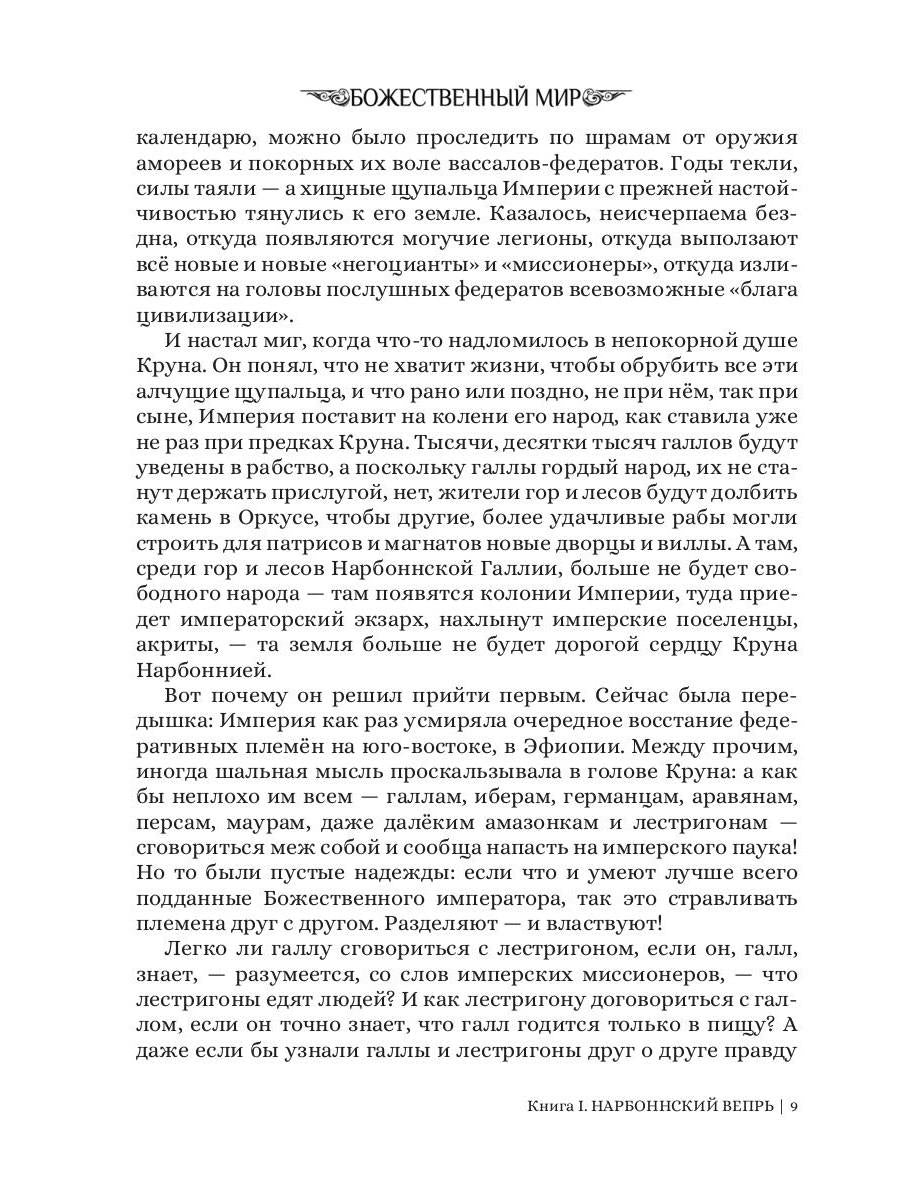 БОЖЕСТВЕННЫЙ МИР

календарю, можно было проследить по шрамам от оружия амореев и покорных их воле вассалов-федератов. Годы текли, силы таяли — а хищные щупальца Империи с прежней настойчивостью тянулись к его земле. Казалось, неисчерпаема бездна, откуда появляются могучие легионы, откуда выползают всё новые и новые «негоцианты» и «миссионеры», откуда изливаются на головы послушных федератов всевозможные «блага цивилизации».

И настал миг, когда что-то надломилось в непокорной душе Круна. Он понял, что не хватит жизни, чтобы обрубить все эти алчущие щупальца, и что рано или поздно, не при нём, так при сыне, Империя поставит на колени его народ, как ставила уже не раз при предках Круна. Тысячи, десятки тысяч галлов будут уведены в рабство, а поскольку галлы гордый народ, их не станут держать прислугой, нет, жители гор и лесов будут долбить камень в Оркусе, чтобы другие, более удачливые рабы могли строить для патрисов и магнатов новые дворцы и виллы. А там, среди гор и лесов Нарбоннской Галлии, больше не будет свободного народа — там появятся колонии Империи, туда приедет императорский экзарх, нахлынут имперские поселенцы, акриты, — та земля больше не будет дорогой сердцу Круна Нарбоннией.

Вот почему он решил прийти первым. Сейчас была передышка: Империя как раз усмиряла очередное восстание федеративных племён на юго-востоке, в Эфиопии. Между прочим, иногда шальная мысль проскальзывала в голове Круна: а как бы неплохо им всем — галлам, иберам, германцам, аравянам, персам, маурам, даже далёким амазонкам и лестригонам — сговориться меж собой и сообща напасть на имперского паука! Но то были пустые надежды: если что и умеют лучше всего подданные Божественного императора, так это стравливать племена друг с другом. Разделяют — и властвуют!

Легко ли галлу сговориться с лестригоном, если он, галл, знает, — разумеется, со слов имперских миссионеров, — что лестригоны едят людей? И как лестригону договориться с галлом, если он точно знает, что галл годится только в пищу? А даже если бы узнали галлы и лестригоны друг о друге правду

Книга I. НАРБОННСКИЙ ВЕПРЬ | 9